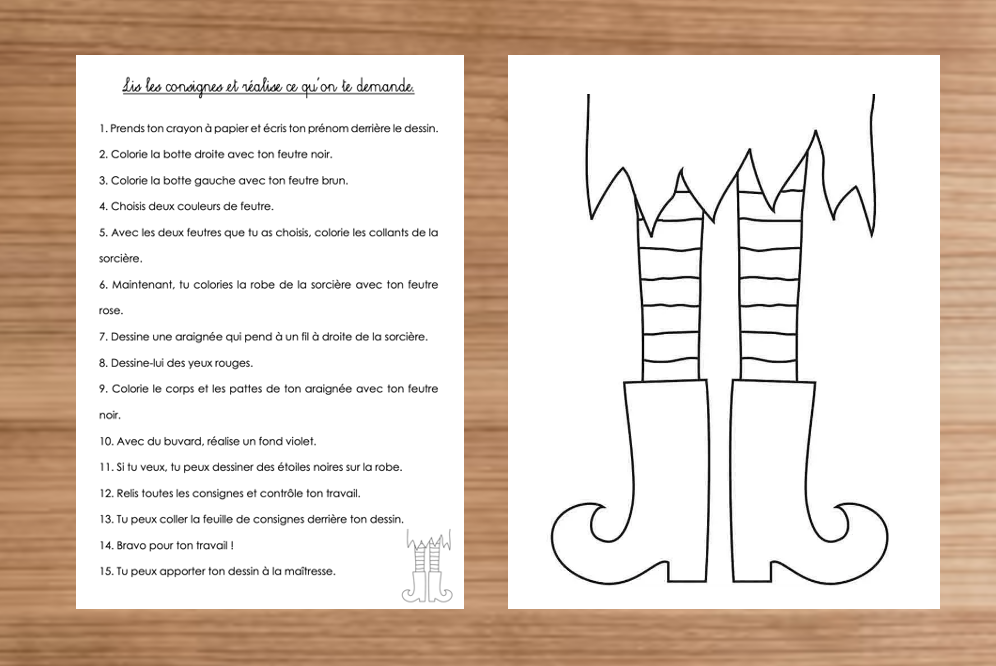 Lis les consignes et réalise ce qu'on te demande.

1. Prends ton crayon à papier et écris ton prénom derrière le dessin.

2. Colorie la botte droite avec ton feutre noir.

3. Colorie la botte gauche avec ton feutre brun.

4. Choisis deux couleurs de feutre.

5. Avec les deux feutres que tu as choisis, colorie les collants de la sorcière.

6. Maintenant, tu colories la robe de la sorcière avec ton feutre rose.

7. Dessine une araignée qui pend à un fil à droite de la sorcière.

8. Dessine-lui des yeux rouges.

9. Colorie le corps et les pattes de ton araignée avec ton feutre noir.

10. Avec du buvard, réalise un fond violet.

11. Si tu veux, tu peux dessiner des étoiles noires sur la robe.

12. Relis toutes les consignes et contrôle ton travail.

13. Tu peux coller la feuille de consignes derrière ton dessin.

14. Bravo pour ton travail !

15. Tu peux apporter ton dessin à la maîtresse.